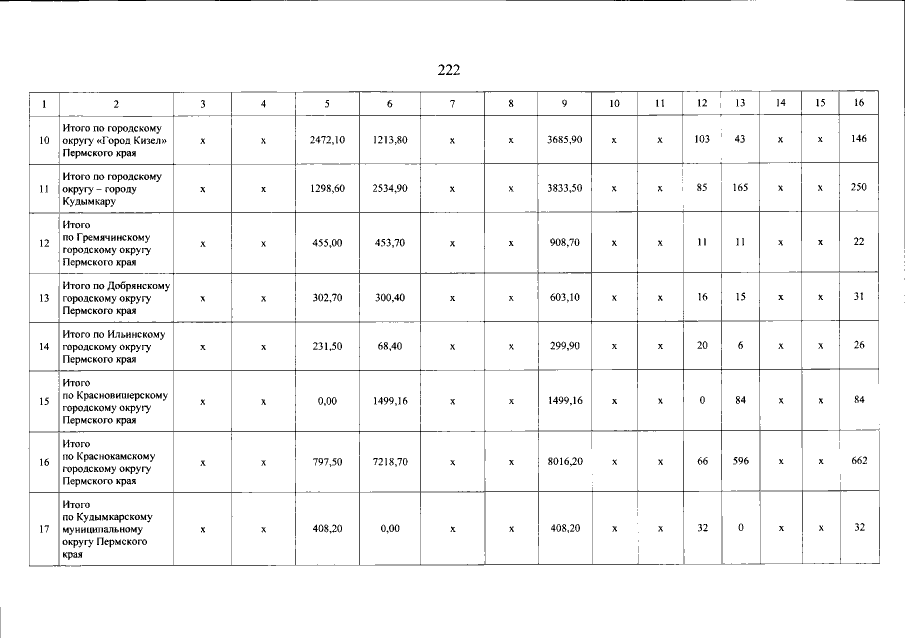 222

| 1 | 2 | 3 | 4 | 5 | 6 | 7 | 8 | 9 | 10 | 11 | 12 | 13 | 14 | 15 | 16 |
|---|---|---|---|---|---|---|---|---|---|---|---|---|---|---|---|
| 10 | Итого по городскому округу «Город Кизел» Пермского края | x | x | 2472,10 | 1213,80 | x | x | 3685,90 | x | x | 103 | 43 | x | x | 146 |
| 11 | Итого по городскому округу – городу Кудымкару | x | x | 1298,60 | 2534,90 | x | x | 3833,50 | x | x | 85 | 165 | x | x | 250 |
| 12 | Итого по Гремячинскому городскому округу Пермского края | x | x | 455,00 | 453,70 | x | x | 908,70 | x | x | 11 | 11 | x | x | 22 |
| 13 | Итого по Добрянскому городскому округу Пермского края | x | x | 302,70 | 300,40 | x | x | 603,10 | x | x | 16 | 15 | x | x | 31 |
| 14 | Итого по Ильинскому городскому округу Пермского края | x | x | 231,50 | 68,40 | x | x | 299,90 | x | x | 20 | 6 | x | x | 26 |
| 15 | Итого по Красновишерскому городскому округу Пермского края | x | x | 0,00 | 1499,16 | x | x | 1499,16 | x | x | 0 | 84 | x | x | 84 |
| 16 | Итого по Краснокамскому городскому округу Пермского края | x | x | 797,50 | 7218,70 | x | x | 8016,20 | x | x | 66 | 596 | x | x | 662 |
| 17 | Итого по Кудымкарскому муниципальному округу Пермского края | x | x | 408,20 | 0,00 | x | x | 408,20 | x | x | 32 | 0 | x | x | 32 |